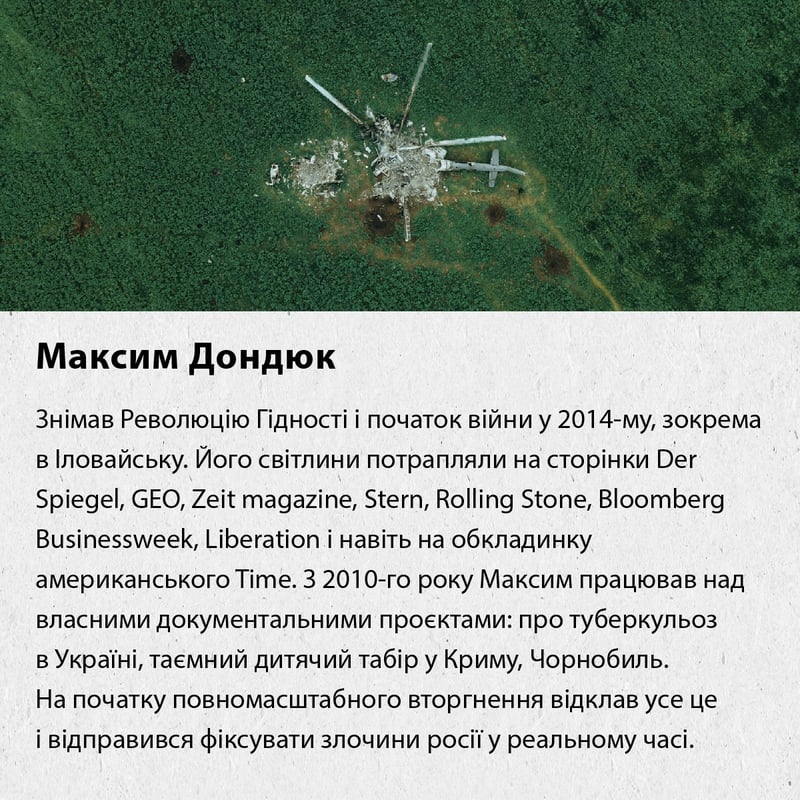 Максим Дондюк

Знімав Революцію Гідності і початок війни у 2014-му, зокрема в Іловайську. Його світлини потрапляли на сторінки Der Spiegel, GEO, Zeit magazine, Stern, Rolling Stone, Bloomberg Businessweek, Liberation і навіть на обкладинку американського Time. З 2010-го року Максим працював над власними документальними проєктами: про туберкульоз в Україні, таємний дитячий табір у Криму, Чорнобиль. На початку повномасштабного вторгнення відклав усе це і відправився фіксувати злочини росії у реальному часі.